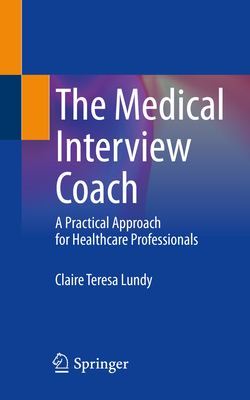 The Medical Interview Coach

A Practical Approach for Healthcare Professionals

Claire Teresa Lundy

Springer